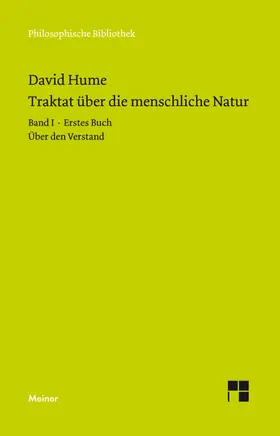 Philosophische Bibliothek

David Hume
Traktat über die menschliche Natur

Band I · Erstes Buch
Über den Verstand

Meiner